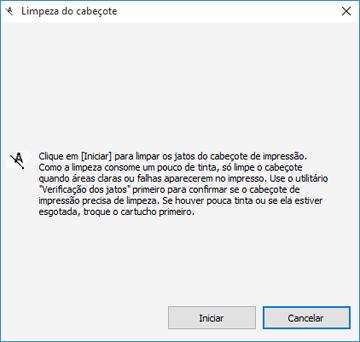 Limpeza do cabeçote

Clique em [Iniciar] para limpar os jatos do cabeçote de impressão. Como a limpeza consome um pouco de tinta, só limpe o cabeçote quando áreas claras ou falhas aparecerem no impresso. Use o utilitário "Verificação dos jatos" primeiro para confirmar se o cabeçote de impressão precisa de limpeza. Se houver pouca tinta ou se ela estiver esgotada, troque o cartucho primeiro.

Iniciar

Cancelar